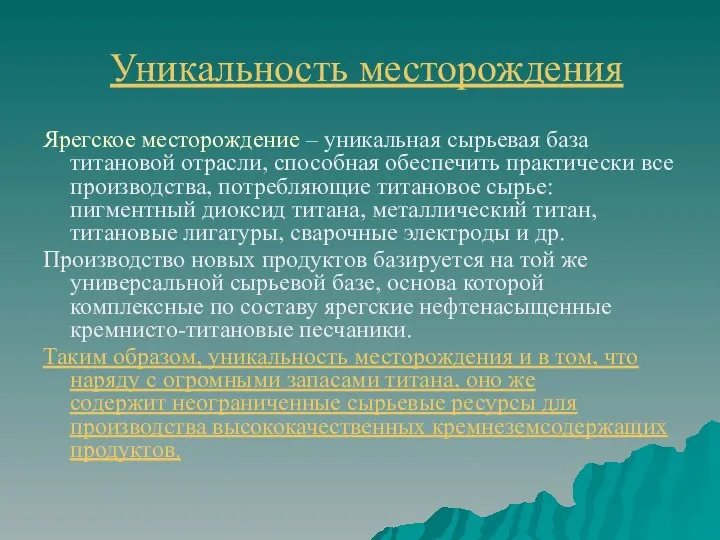 Уникальность месторождения

Ярегское месторождение – уникальная сырьевая база титановой отрасли, способная обеспечить практически все производства, потребляющие титановое сырье: пигментный диоксид титана, металлический титан, титановые лигатуры, сварочные электроды и др.

Производство новых продуктов базируется на той же универсальной сырьевой базе, основа которой комплексные по составу ярегские нефтенасыщенные кремнисто-титановые песчаники.

Таким образом, уникальность месторождения и в том, что наряду с огромными запасами титана, оно же содержит неограниченные сырьевые ресурсы для производства высококачественных кремнеземсодержащих продуктов.